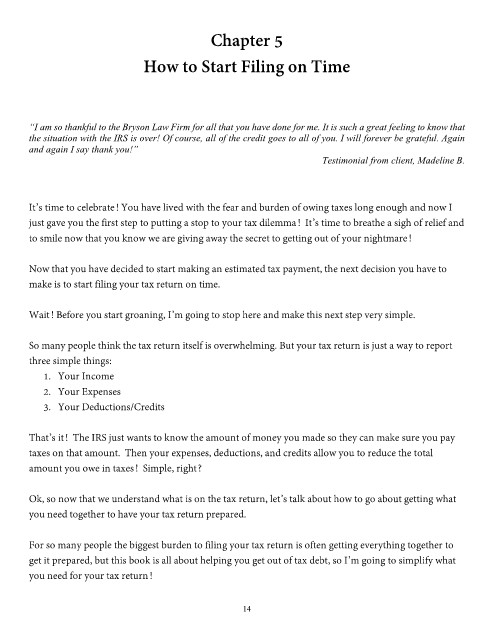 Chapter 5
How to Start Filing on Time

"I am so thankful to the Bryson Law Firm for all that you have done for me. It is such a great feeling to know that the situation with the IRS is over! Of course, all of the credit goes to all of you. I will forever be grateful. Again and again I say thank you!"

Testimonial from client, Madeline B.

It's time to celebrate! You have lived with the fear and burden of owing taxes long enough and now I just gave you the first step to putting a stop to your tax dilemma! It's time to breathe a sigh of relief and to smile now that you know we are giving away the secret to getting out of your nightmare!

Now that you have decided to start making an estimated tax payment, the next decision you have to make is to start filing your tax return on time.

Wait! Before you start groaning, I'm going to stop here and make this next step very simple.

So many people think the tax return itself is overwhelming. But your tax return is just a way to report three simple things:
1. Your Income
2. Your Expenses
3. Your Deductions/Credits

That's it! The IRS just wants to know the amount of money you made so they can make sure you pay taxes on that amount. Then your expenses, deductions, and credits allow you to reduce the total amount you owe in taxes! Simple, right?

Ok, so now that we understand what is on the tax return, let's talk about how to go about getting what you need together to have your tax return prepared.

For so many people the biggest burden to filing your tax return is often getting everything together to get it prepared, but this book is all about helping you get out of tax debt, so I'm going to simplify what you need for your tax return!

14